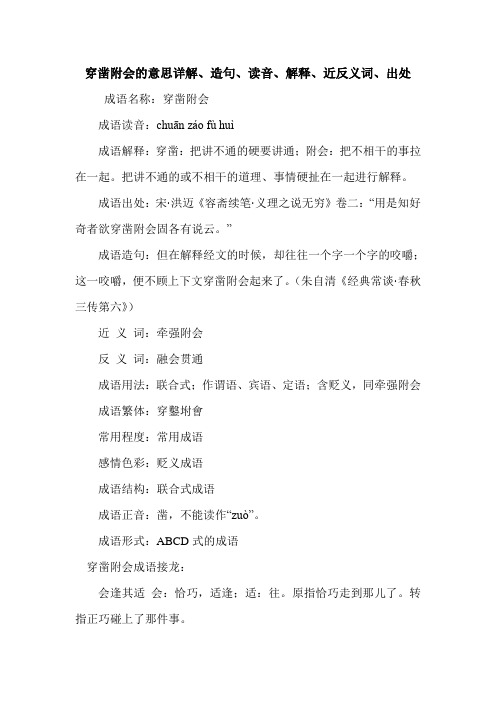 穿凿附会的意思详解、造句、读音、解释、近反义词、出处

成语名称：穿凿附会

成语读音：chuān záo fù huì

成语解释：穿凿：把讲不通的硬要讲通；附会：把不相干的事拉在一起。把讲不通的或不相干的道理、事情硬扯在一起进行解释。

成语出处：宋·洪迈《容斋续笔·义理之说无穷》卷二：“用是知好奇者欲穿凿附会固各有说云。”

成语造句：但在解释经文的时候，却往往一个字一个字的咬嚼；这一咬嚼，便不顾上下文穿凿附会起来了。（朱自清《经典常谈·春秋三传第六》）

近 义 词：牵强附会

反 义 词：融会贯通

成语用法：联合式；作谓语、宾语、定语；含贬义，同牵强附会

成语繁体：穿鑿坿會

常用程度：常用成语

感情色彩：贬义成语

成语结构：联合式成语

成语正音：凿，不能读作“zuò”。

成语形式：ABCD 式的成语

穿凿附会成语接龙：

会逢其适 会：恰巧，适逢；适：往。原指恰巧走到那儿了。转指正巧碰上了那件事。